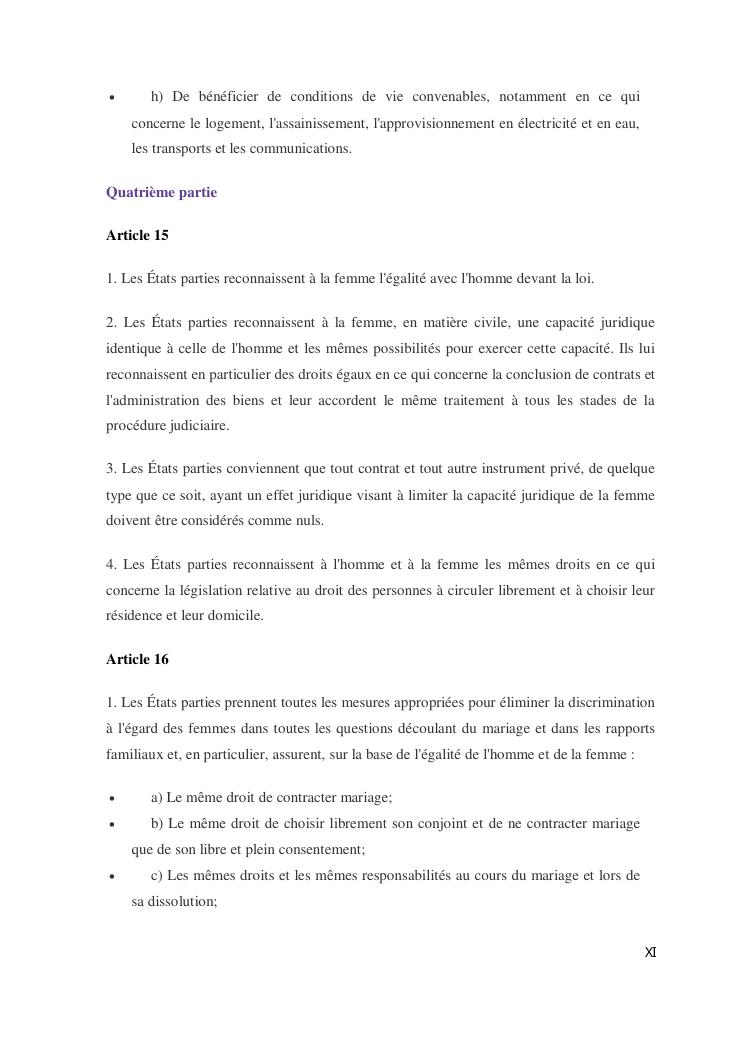 • h) De bénéficier de conditions de vie convenables, notamment en ce qui concerne le logement, l'assainissement, l'approvisionnement en électricité et en eau, les transports et les communications.

Quatrième partie

Article 15

1. Les États parties reconnaissent à la femme l'égalité avec l'homme devant la loi.

2. Les États parties reconnaissent à la femme, en matière civile, une capacité juridique identique à celle de l'homme et les mêmes possibilités pour exercer cette capacité. Ils lui reconnaissent en particulier des droits égaux en ce qui concerne la conclusion de contrats et l'administration des biens et leur accordent le même traitement à tous les stades de la procédure judiciaire.

3. Les États parties conviennent que tout contrat et tout autre instrument privé, de quelque type que ce soit, ayant un effet juridique visant à limiter la capacité juridique de la femme doivent être considérés comme nuls.

4. Les États parties reconnaissent à l'homme et à la femme les mêmes droits en ce qui concerne la législation relative au droit des personnes à circuler librement et à choisir leur résidence et leur domicile.

Article 16

1. Les États parties prennent toutes les mesures appropriées pour éliminer la discrimination à l'égard des femmes dans toutes les questions découlant du mariage et dans les rapports familiaux et, en particulier, assurent, sur la base de l'égalité de l'homme et de la femme :

• a) Le même droit de contracter mariage;
• b) Le même droit de choisir librement son conjoint et de ne contracter mariage que de son libre et plein consentement;
• c) Les mêmes droits et les mêmes responsabilités au cours du mariage et lors de sa dissolution;

XI